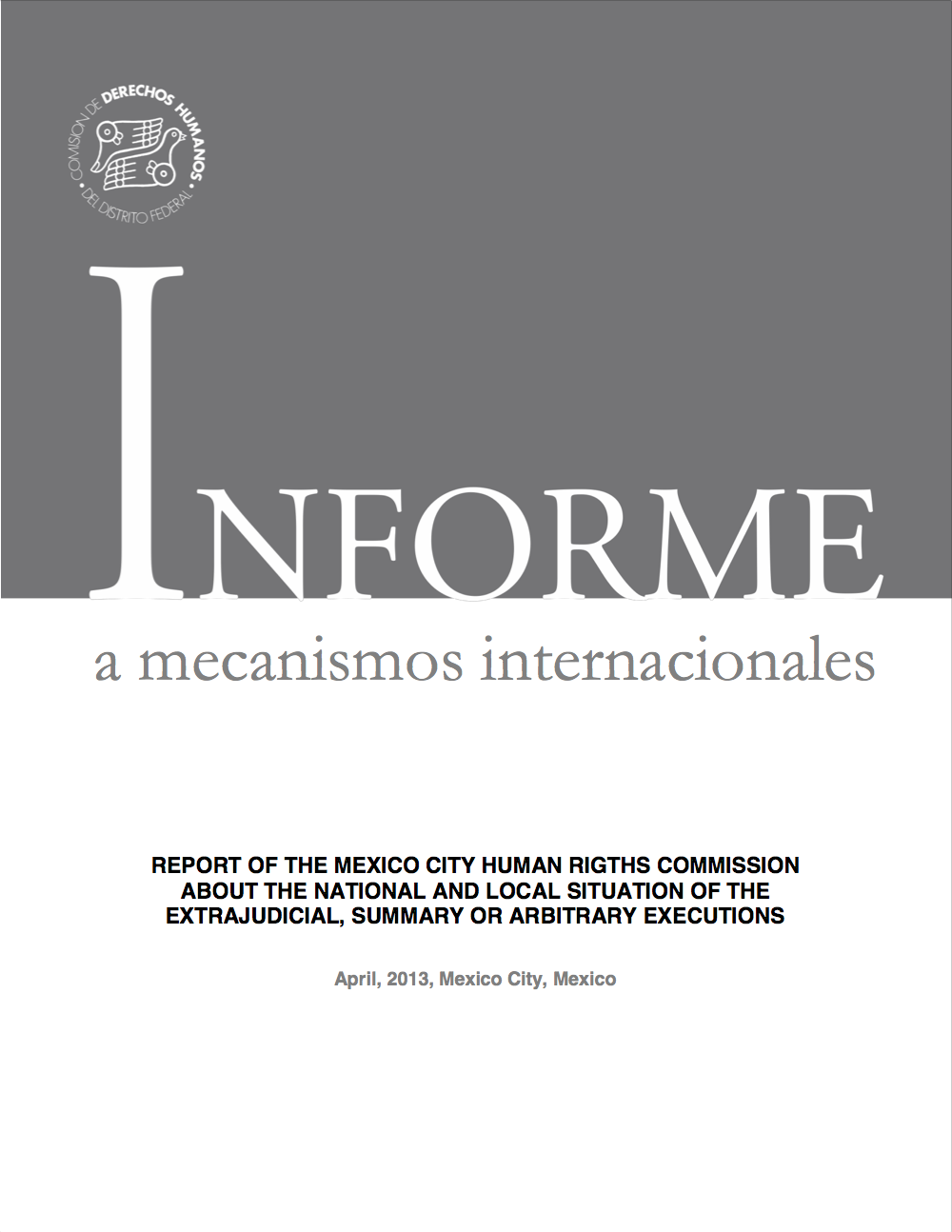 COMISIÓN DE DERECHOS HUMANOS DEL DISTRITO FEDERAL

INFORME

a mecanismos internacionales

REPORT OF THE MEXICO CITY HUMAN RIGTHS COMMISSION ABOUT THE NATIONAL AND LOCAL SITUATION OF THE EXTRAJUDICIAL, SUMMARY OR ARBITRARY EXECUTIONS

April, 2013, Mexico City, Mexico